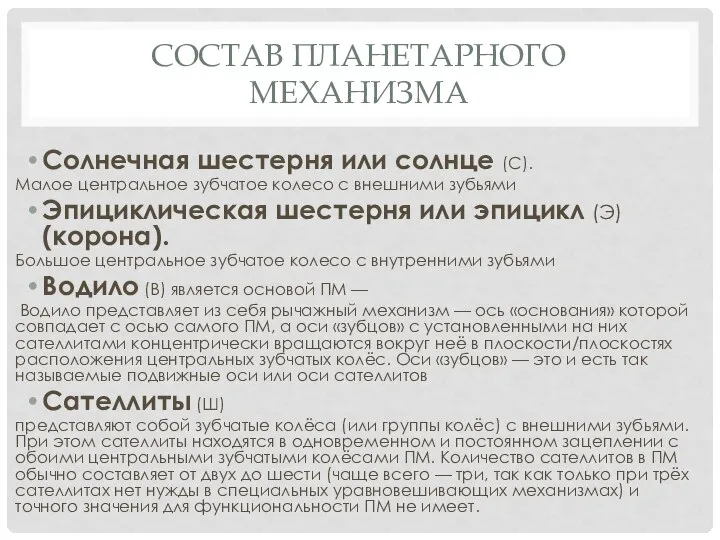 СОСТАВ ПЛАНЕТАРНОГО МЕХАНИЗМА

• Солнечная шестерня или солнце (С).
Малое центральное зубчатое колесо с внешними зубьями

• Эпициклическая шестерня или эпицикл (Э) (корона).
Большое центральное зубчатое колесо с внутренними зубьями

• Водило (В) является основой ПМ —
Водило представляет из себя рычажный механизм — ось «основания» которой совпадает с осью самого ПМ, а оси «зубцов» с установленными на них сателлитами концентрически вращаются вокруг неё в плоскости/плоскостях расположения центральных зубчатых колёс. Оси «зубцов» — это и есть так называемые подвижные оси или оси сателлитов

• Сателлиты (Ш)
представляют собой зубчатые колёса (или группы колёс) с внешними зубьями. При этом сателлиты находятся в одновременном и постоянном зацеплении с обоими центральными зубчатыми колёсами ПМ. Количество сателлитов в ПМ обычно составляет от двух до шести (чаще всего — три, так как только при трёх сателлитах нет нужды в специальных уравновешивающих механизмах) и точного значения для функциональности ПМ не имеет.